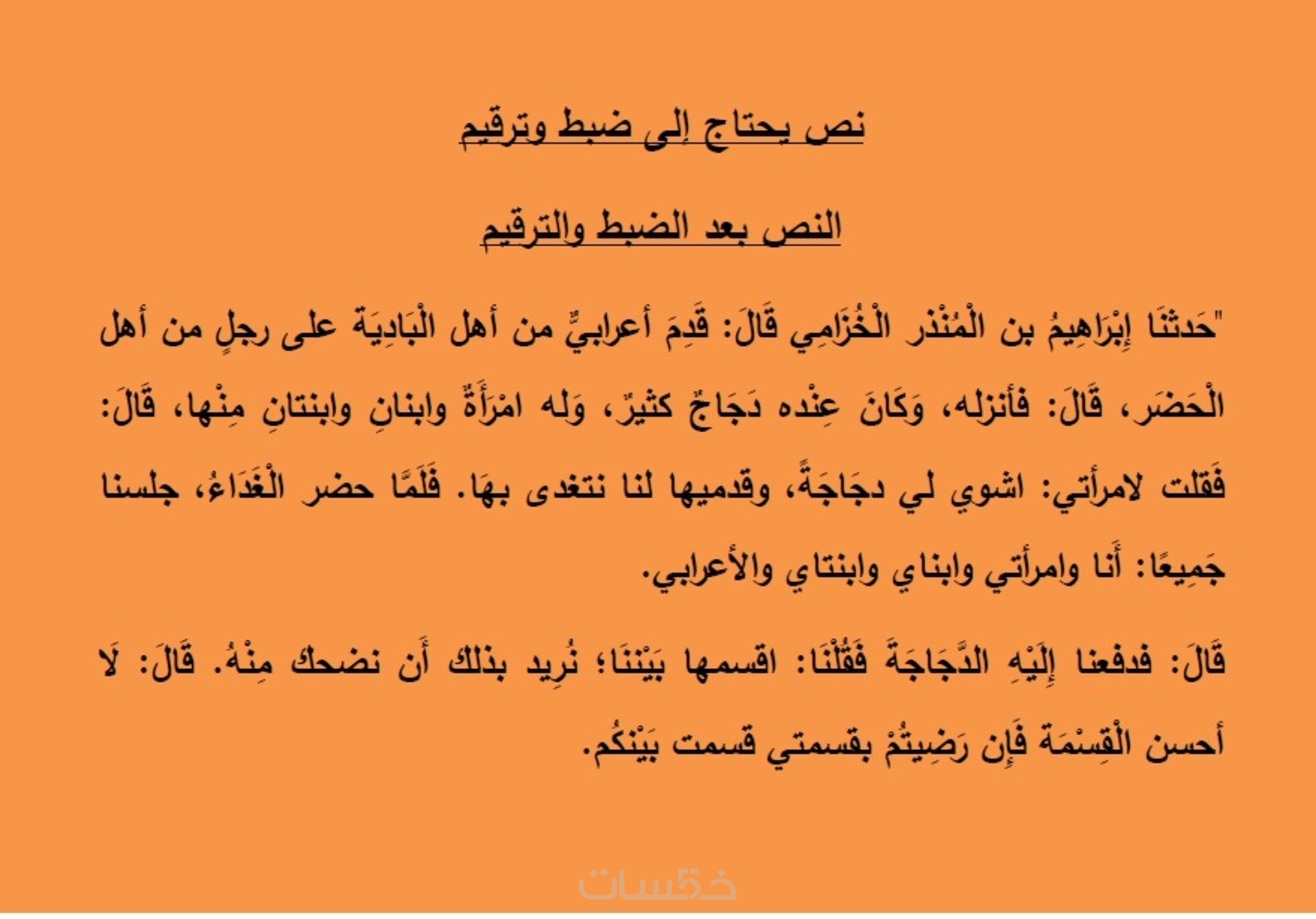 نص يحتاج إلى ضبط وترقيم

النص بعد الضبط والترقيم

"حَدثنَا إِبْرَاهِيمُ بن الْمُنْذر الْخُزَامِي قَالَ: قَدِمَ أعرابيٌّ من أهل الْبَادِيَة على رجلٍ من أهل الْحَضَر، قَالَ: فأنزله، وَكَانَ عِنْده دَجَاجٌ كثيرٌ، وَله امْرَأَةٌ وابنانِ وابنتانِ مِنْها، قَالَ: فَقلت لامرأتي: اشوي لي دجَاجَةً، وقدميها لنا نتغدى بهَا. فَلَمَّا حضر الْغَدَاءُ، جلسنا جَمِيعًا: أَنا وامرأتي وابناي وابنتاي والأعرابي.

قَالَ: فدفعنا إِلَيْهِ الدَّجَاجَةَ فَقُلْنَا: اقسمها بَيْننَا؛ نُرِيد بذلك أَن نضحك مِنْهُ. قَالَ: لَا أحسن الْقِسْمَة فَإِن رَضِيتُمْ بقسمتي قسمت بَيْنكُم.

خمسات